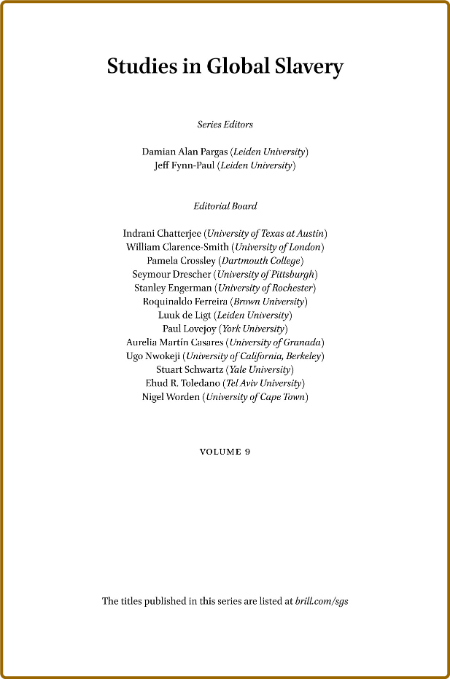 Studies in Global Slavery

Series Editors

Damian Alan Pargas (Leiden University)
Jeff Fynn-Paul (Leiden University)

Editorial Board

Indrani Chatterjee (University of Texas at Austin)
William Clarence-Smith (University of London)
Pamela Crossley (Dartmouth College)
Seymour Drescher (University of Pittsburgh)
Stanley Engerman (University of Rochester)
Roquinaldo Ferreira (Brown University)
Luuk de Ligt (Leiden University)
Paul Lovejoy (York University)
Aurelia Martín Casares (University of Granada)
Ugo Nwokeji (University of California, Berkeley)
Stuart Schwartz (Yale University)
Ehud R. Toledano (Tel Aviv University)
Nigel Worden (University of Cape Town)

VOLUME 9

The titles published in this series are listed at brill.com/sgs